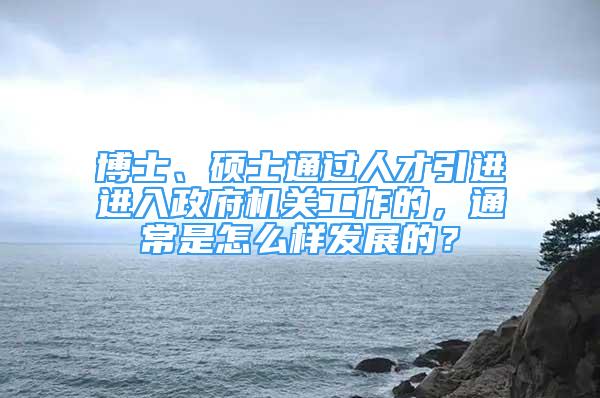 博士、硕士通过人才引进进入政府机关工作的，通常是怎么样发展的？